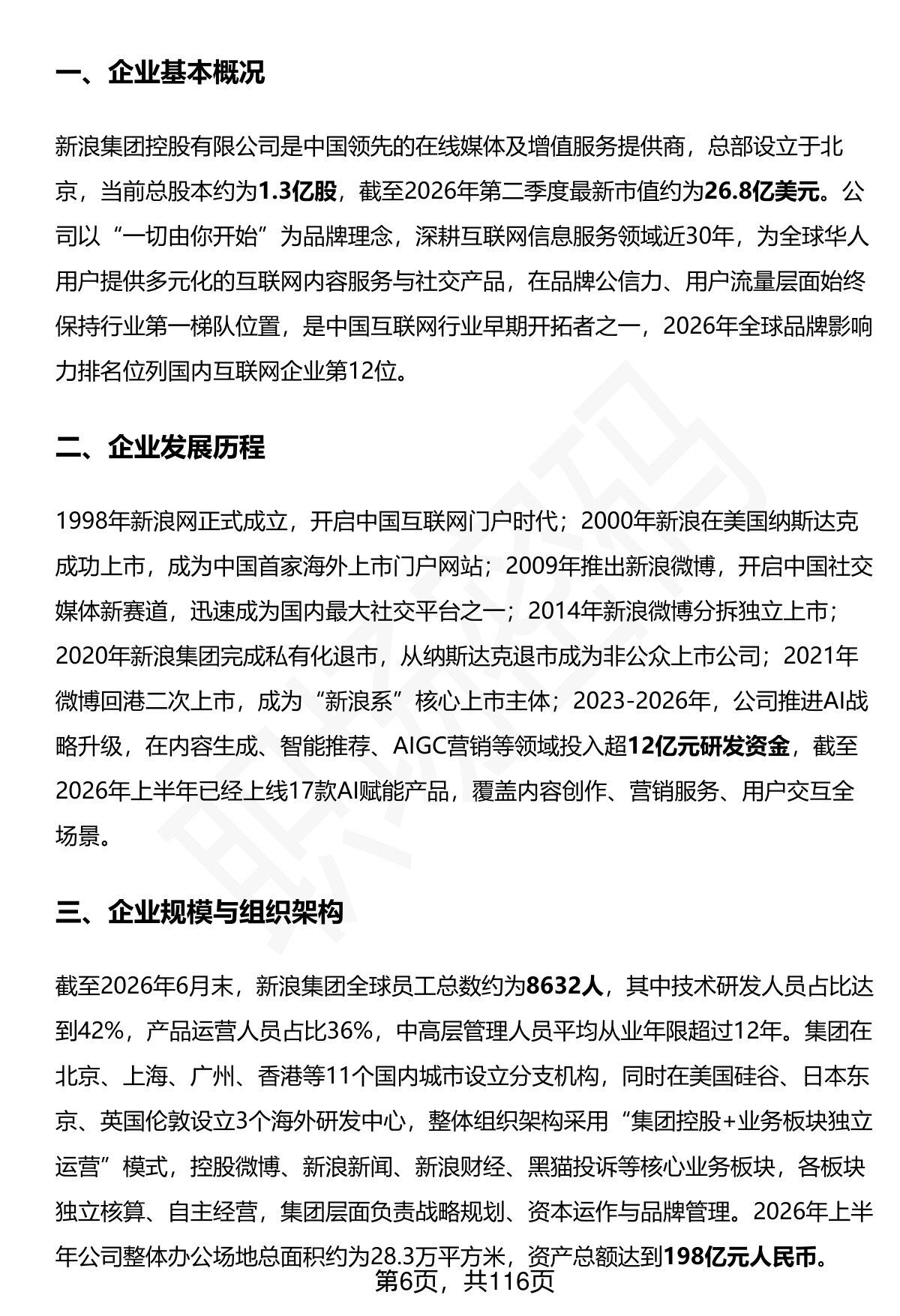 一、企业基本概况

新浪集团控股有限公司是中国领先的在线媒体及增值服务提供商，总部设立于北京，当前总股本约为1.3亿股，截至2026年第二季度最新市值约为26.8亿美元。公司以“一切由你开始”为品牌理念，深耕互联网信息服务领域近30年，为全球华人用户提供多元化的互联网内容服务与社交产品，在品牌公信力、用户流量层面始终保持行业第一梯队位置，是中国互联网行业早期开拓者之一，2026年全球品牌影响力排名位列国内互联网企业第12位。

二、企业发展历程

1998年新浪网正式成立，开启中国互联网门户时代；2000年新浪在美国纳斯达克成功上市，成为中国首家海外上市门户网站；2009年推出新浪微博，开启中国社交媒体新赛道，迅速成为国内最大社交平台之一；2014年新浪微博分拆独立上市；2020年新浪集团完成私有化退市，从纳斯达克退市成为非公众上市公司；2021年微博回港二次上市，成为“新浪系”核心上市主体；2023-2026年，公司推进AI战略升级，在内容生成、智能推荐、AIGC营销等领域投入超12亿元研发资金，截至2026年上半年已经上线17款AI赋能产品，覆盖内容创作、营销服务、用户交互全场景。

三、企业规模与组织架构

截至2026年6月末，新浪集团全球员工总数约为8632人，其中技术研发人员占比达到42%，产品运营人员占比36%，中高层管理人员平均从业年限超过12年。集团在北京、上海、广州、香港等11个国内城市设立分支机构，同时在美国硅谷、日本东京、英国伦敦设立3个海外研发中心，整体组织架构采用“集团控股+业务板块独立运营”模式，控股微博、新浪新闻、新浪财经、黑猫投诉等核心业务板块，各板块独立核算、自主经营，集团层面负责战略规划、资本运作与品牌管理。2026年上半年公司整体办公场地总面积约为28.3万平方米，资产总额达到198亿元人民币。

第6页，共116页